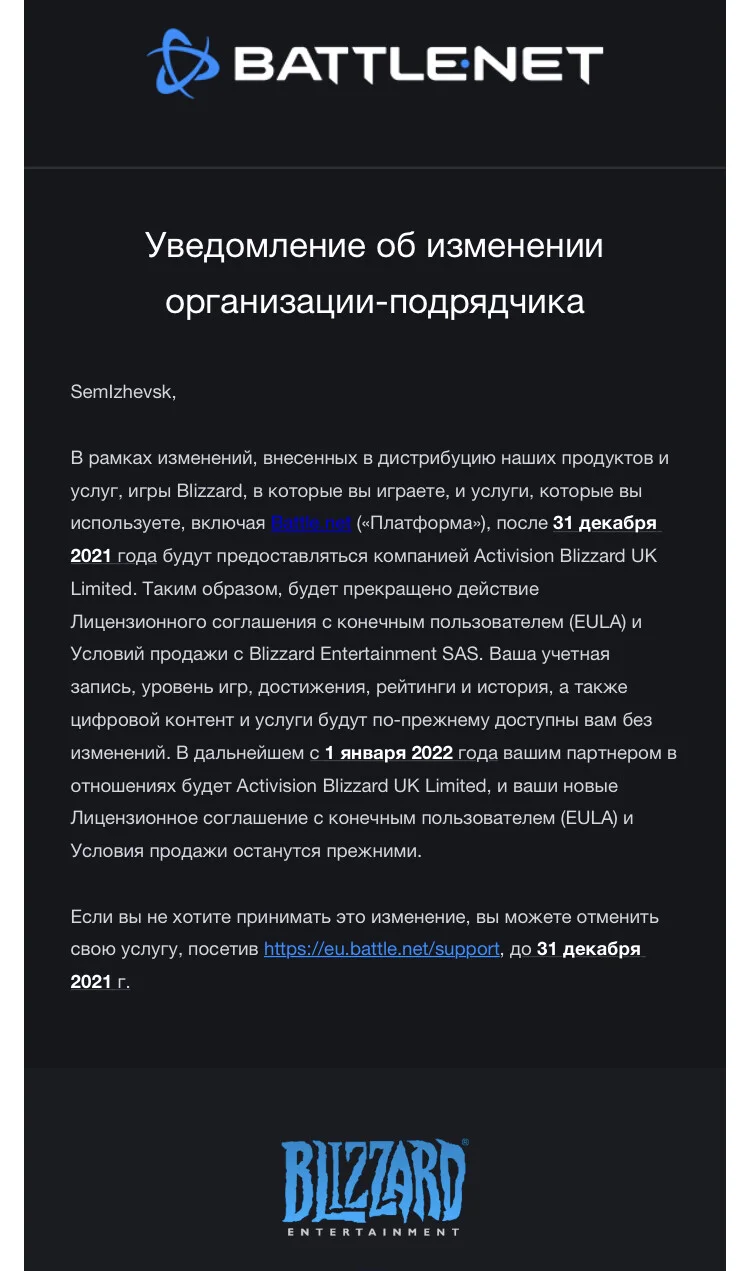 BATTLE.NET

Уведомление об изменении организации-подрядчика

SemIzhevsk,

В рамках изменений, внесенных в дистрибуцию наших продуктов и услуг, игры Blizzard, в которые вы играете, и услуги, которые вы используете, включая Battle.net («Платформа»), после 31 декабря 2021 года будут предоставляться компанией Activision Blizzard UK Limited. Таким образом, будет прекращено действие Лицензионного соглашения с конечным пользователем (EULA) и Условий продажи с Blizzard Entertainment SAS. Ваша учетная запись, уровень игр, достижения, рейтинги и история, а также цифровой контент и услуги будут по-прежнему доступны вам без изменений. В дальнейшем с 1 января 2022 года вашим партнером в отношениях будет Activision Blizzard UK Limited, и ваши новые Лицензионное соглашение с конечным пользователем (EULA) и Условия продажи останутся прежними.

Если вы не хотите принимать это изменение, вы можете отменить свою услугу, посетив https://eu.battle.net/support, до 31 декабря 2021 г.

BLIZZARD
ENTERTAINMENT